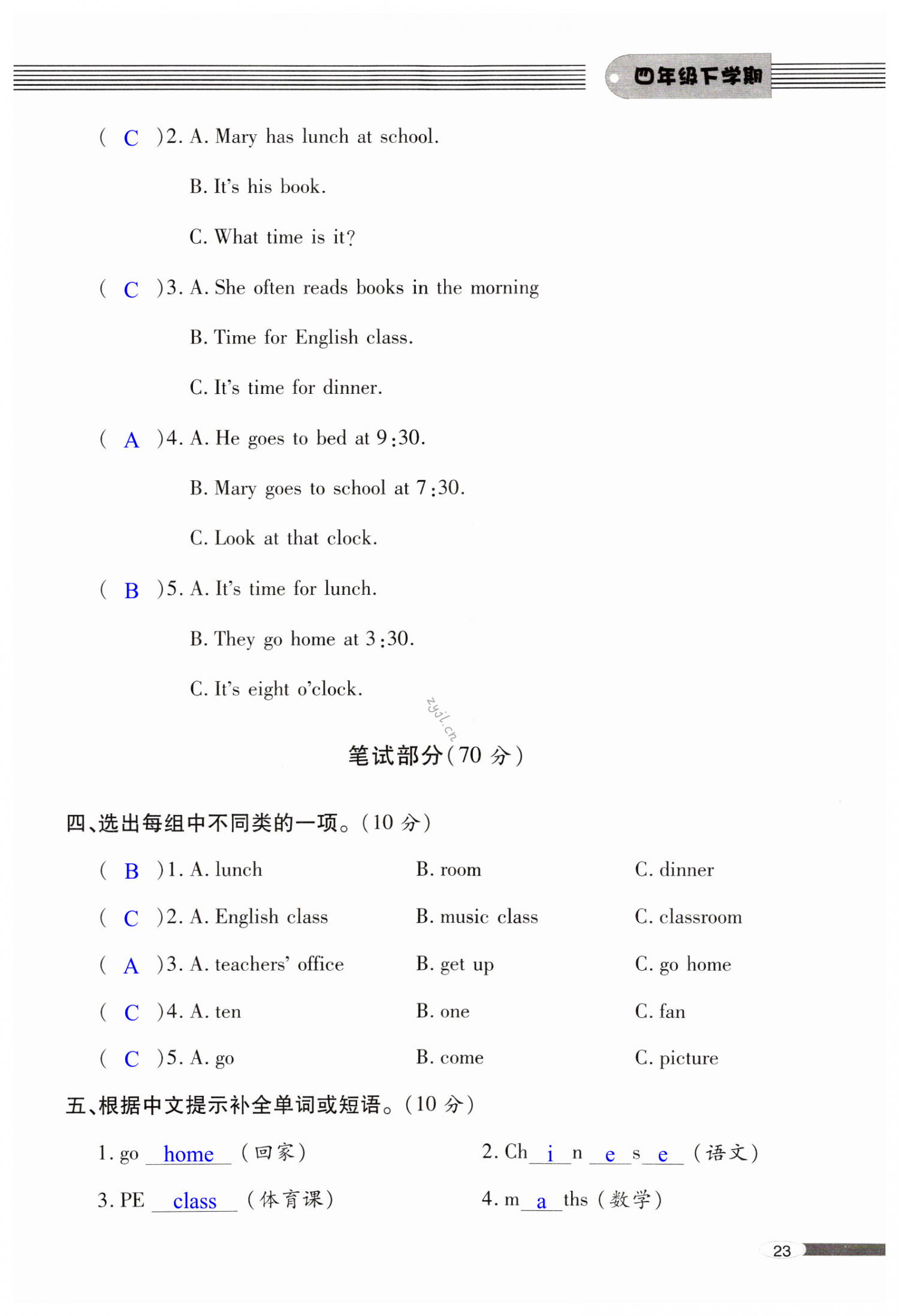 四年级下学期

( C )2. A. Mary has lunch at school.
B. It's his book.
C. What time is it?

( C )3. A. She often reads books in the morning
B. Time for English class.
C. It's time for dinner.

( A )4. A. He goes to bed at 9:30.
B. Mary goes to school at 7:30.
C. Look at that clock.

( B )5. A. It's time for lunch.
B. They go home at 3:30.
C. It's eight o'clock.

zyjl.cn

笔试部分(70 分)

四、选出每组中不同类的一项。(10 分)

( B )1. A. lunch B. room C. dinner
( C )2. A. English class B. music class C. classroom
( A )3. A. teachers' office B. get up C. go home
( C )4. A. ten B. one C. fan
( C )5. A. go B. come C. picture

五、根据中文提示补全单词或短语。(10 分)

1. go home (回家)
2. Ch i n e s e (语文)
3. PE class (体育课)
4. m a ths (数学)

23